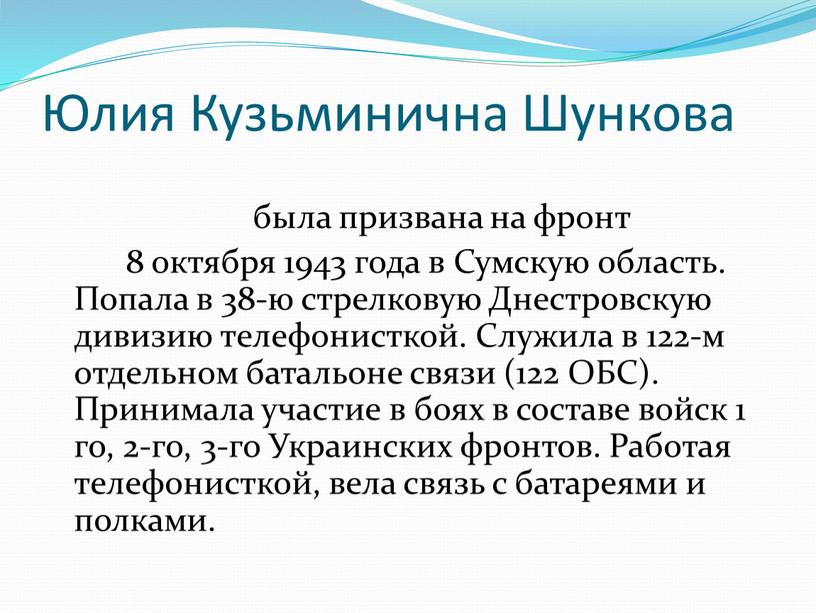 Юлия Кузьминична Шункова

была призвана на фронт

8 октября 1943 года в Сумскую область. Попала в 38-ю стрелковую Днестровскую дивизию телефонисткой. Служила в 122-м отдельном батальоне связи (122 ОБС). Принимала участие в боях в составе войск 1 го, 2-го, 3-го Украинских фронтов. Работая телефонисткой, вела связь с батареями и полками.